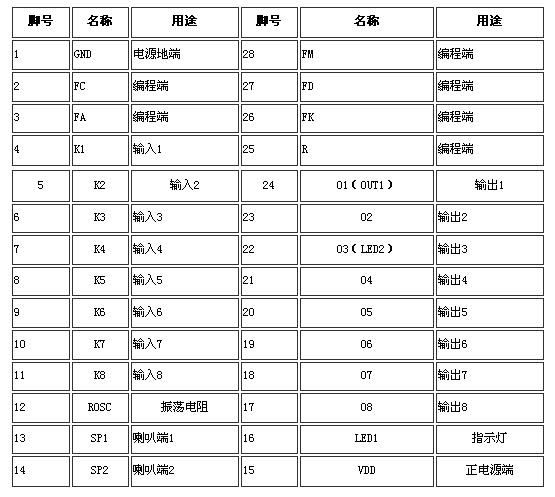 | 脚号 | 名称 | 用途 | 脚号 | 名称 | 用途 |
|---|---|---|---|---|---|
| 1 | GND | 电源地端 | 28 | FM | 编程端 |
| 2 | FC | 编程端 | 27 | FD | 编程端 |
| 3 | FA | 编程端 | 26 | FK | 编程端 |
| 4 | K1 | 输入1 | 25 | R | 编程端 |
| 5 | K2 | 输入2 | 24 | O1（OUT1） | 输出1 |
| 6 | K3 | 输入3 | 23 | O2 | 输出2 |
| 7 | K4 | 输入4 | 22 | O3（LED2） | 输出3 |
| 8 | K5 | 输入5 | 21 | O4 | 输出4 |
| 9 | K6 | 输入6 | 20 | O5 | 输出5 |
| 10 | K7 | 输入7 | 19 | O6 | 输出6 |
| 11 | K8 | 输入8 | 18 | O7 | 输出7 |
| 12 | ROSC | 振荡电阻 | 17 | O8 | 输出8 |
| 13 | SP1 | 喇叭端1 | 16 | LED1 | 指示灯 |
| 14 | SP2 | 喇叭端2 | 15 | VDD | 正电源端 |